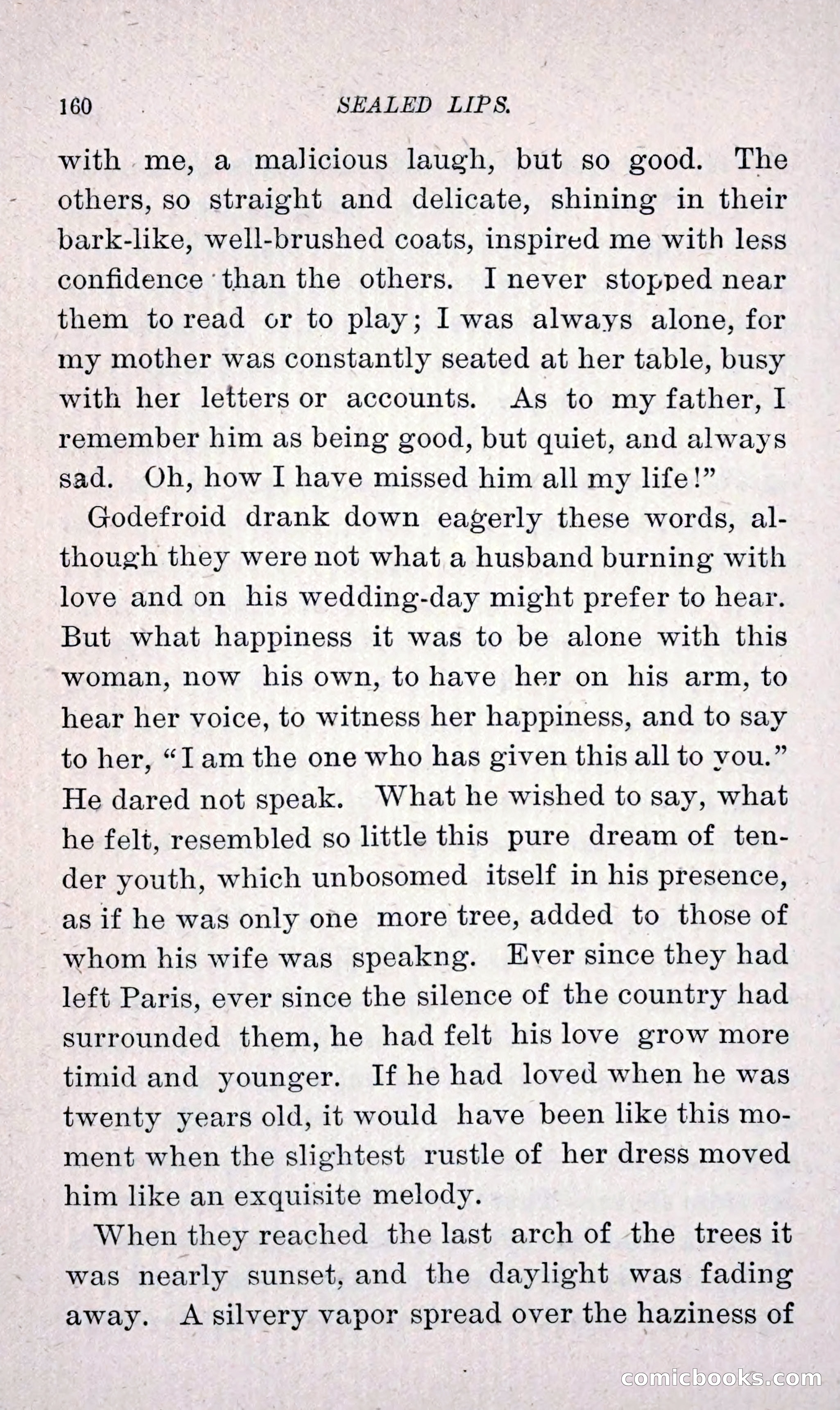 160 SEALED LIPS.

with me, a malicious laugh, but so good. The others, so straight and delicate, shining in their bark-like, well-brushed coats, inspired me with less confidence than the others. I never stopped near them to read or to play; I was always alone, for my mother was constantly seated at her table, busy with her letters or accounts. As to my father, I remember him as being good, but quiet, and always sad. Oh, how I have missed him all my life!"

Godefroid drank down eagerly these words, although they were not what a husband burning with love and on his wedding-day might prefer to hear. But what happiness it was to be alone with this woman, now his own, to have her on his arm, to hear her voice, to witness her happiness, and to say to her, "I am the one who has given this all to you." He dared not speak. What he wished to say, what he felt, resembled so little this pure dream of tender youth, which unbosomed itself in his presence, as if he was only one more tree, added to those of whom his wife was speakng. Ever since they had left Paris, ever since the silence of the country had surrounded them, he had felt his love grow more timid and younger. If he had loved when he was twenty years old, it would have been like this moment when the slightest rustle of her dress moved him like an exquisite melody.

When they reached the last arch of the trees it was nearly sunset, and the daylight was fading away. A silvery vapor spread over the haziness of

comicbooks.com